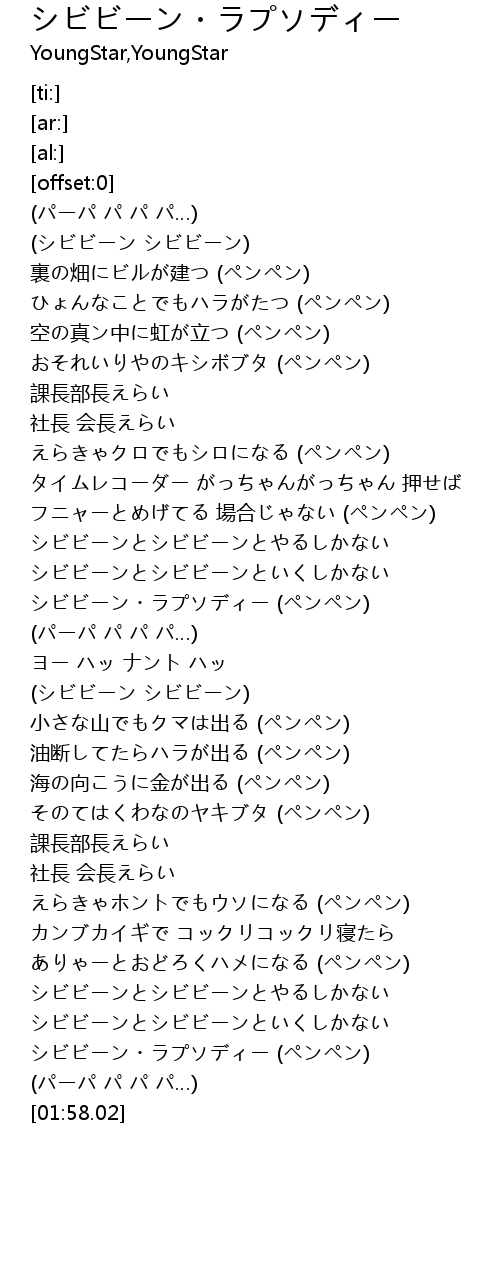 シビビーン・ラプソディー
YoungStar,YoungStar

[ti:]
[ar:]
[al:]
[offset:0]
(パーパ パ パ パ...)
(シビビーン シビビーン)
裏の畑にビルが建つ (ペンペン)
ひょんなことでもハラがたつ (ペンペン)
空の真ン中に虹が立つ (ペンペン)
おそれいりやのキシボブタ (ペンペン)
課長部長えらい
社長 会長えらい
えらきゃクロでもシロになる (ペンペン)
タイムレコーダー がっちゃんがっちゃん 押せば
フニャーとめげてる 場合じゃない (ペンペン)
シビビーンとシビビーンとやるしかない
シビビーンとシビビーンといくしかない
シビビーン・ラプソディー (ペンペン)
(パーパ パ パ パ...)
ヨー ハッ ナント ハッ
(シビビーン シビビーン)
小さな山でもクマは出る (ペンペン)
油断してたらハラが出る (ペンペン)
海の向こうに金が出る (ペンペン)
そのてはくわなのヤキブタ (ペンペン)
課長部長えらい
社長 会長えらい
えらきゃホントでもウソになる (ペンペン)
カンブカイギで コックリコックリ寝たら
ありゃーとおどろくハメになる (ペンペン)
シビビーンとシビビーンとやるしかない
シビビーンとシビビーンといくしかない
シビビーン・ラプソディー (ペンペン)
(パーパ パ パ パ...)
[01:58.02]